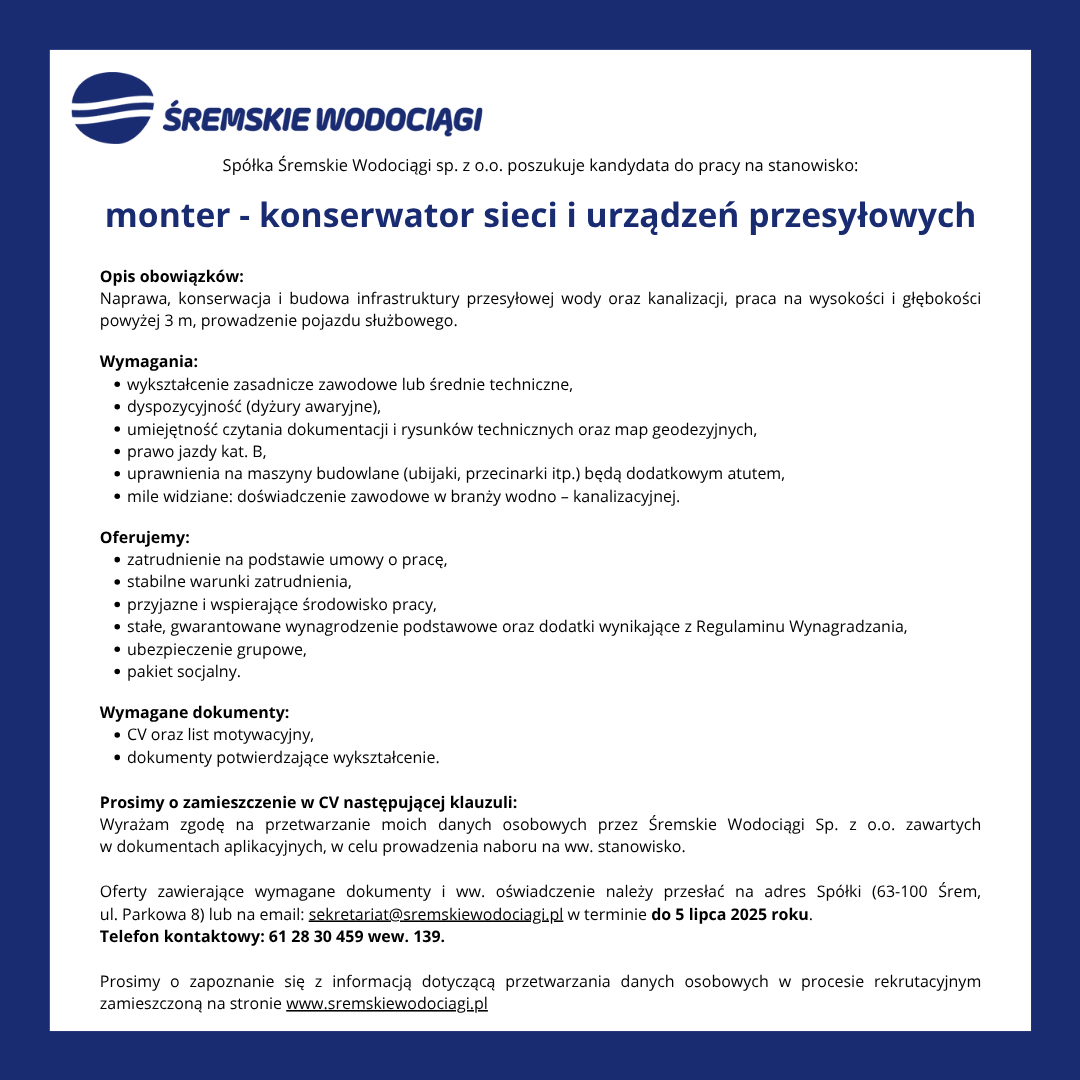 ŚREMSKIE WODOCIĄGI

Spółka Śremskie Wodociągi sp. z o.o. poszukuje kandydata do pracy na stanowisko:

monter - konserwator sieci i urządzeń przesyłowych

Opis obowiązków:
Naprawa, konserwacja i budowa infrastruktury przesyłowej wody oraz kanalizacji, praca na wysokości i głębokości powyżej 3 m, prowadzenie pojazdu służbowego.

Wymagania:
- wykształcenie zasadnicze zawodowe lub średnie techniczne,
- dyspozycyjność (dyżury awaryjne),
- umiejętność czytania dokumentacji i rysunków technicznych oraz map geodezyjnych,
- prawo jazdy kat. B,
- uprawnienia na maszyny budowlane (ubijaki, przecinarki itp.) będą dodatkowym atutem,
- mile widziane: doświadczenie zawodowe w branży wodno – kanalizacyjnej.

Oferujemy:
- zatrudnienie na podstawie umowy o pracę,
- stabilne warunki zatrudnienia,
- przyjazne i wspierające środowisko pracy,
- stałe, gwarantowane wynagrodzenie podstawowe oraz dodatki wynikające z Regulaminu Wynagradzania,
- ubezpieczenie grupowe,
- pakiet socjalny.

Wymagane dokumenty:
- CV oraz list motywacyjny,
- dokumenty potwierdzające wykształcenie.

Prosimy o zamieszczenie w CV następującej klauzuli:
Wyrażam zgodę na przetwarzanie moich danych osobowych przez Śremskie Wodociągi Sp. z o.o. zawartych w dokumentach aplikacyjnych, w celu prowadzenia naboru na ww. stanowisko.

Oferty zawierające wymagane dokumenty i ww. oświadczenie należy przesłać na adres Spółki (63-100 Śrem, ul. Parkowa 8) lub na email: sekretariat@sremskiewodociagi.pl w terminie do 5 lipca 2025 roku.
Telefon kontaktowy: 61 28 30 459 wew. 139.

Prosimy o zapoznanie się z informacją dotyczącą przetwarzania danych osobowych w procesie rekrutacyjnym zamieszczoną na stronie www.sremskiewodociagi.pl